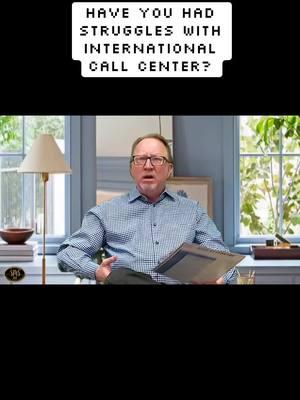 HAVE YOU HAD STRUGGLES WITH INTERNATIONAL CALL CENTER?